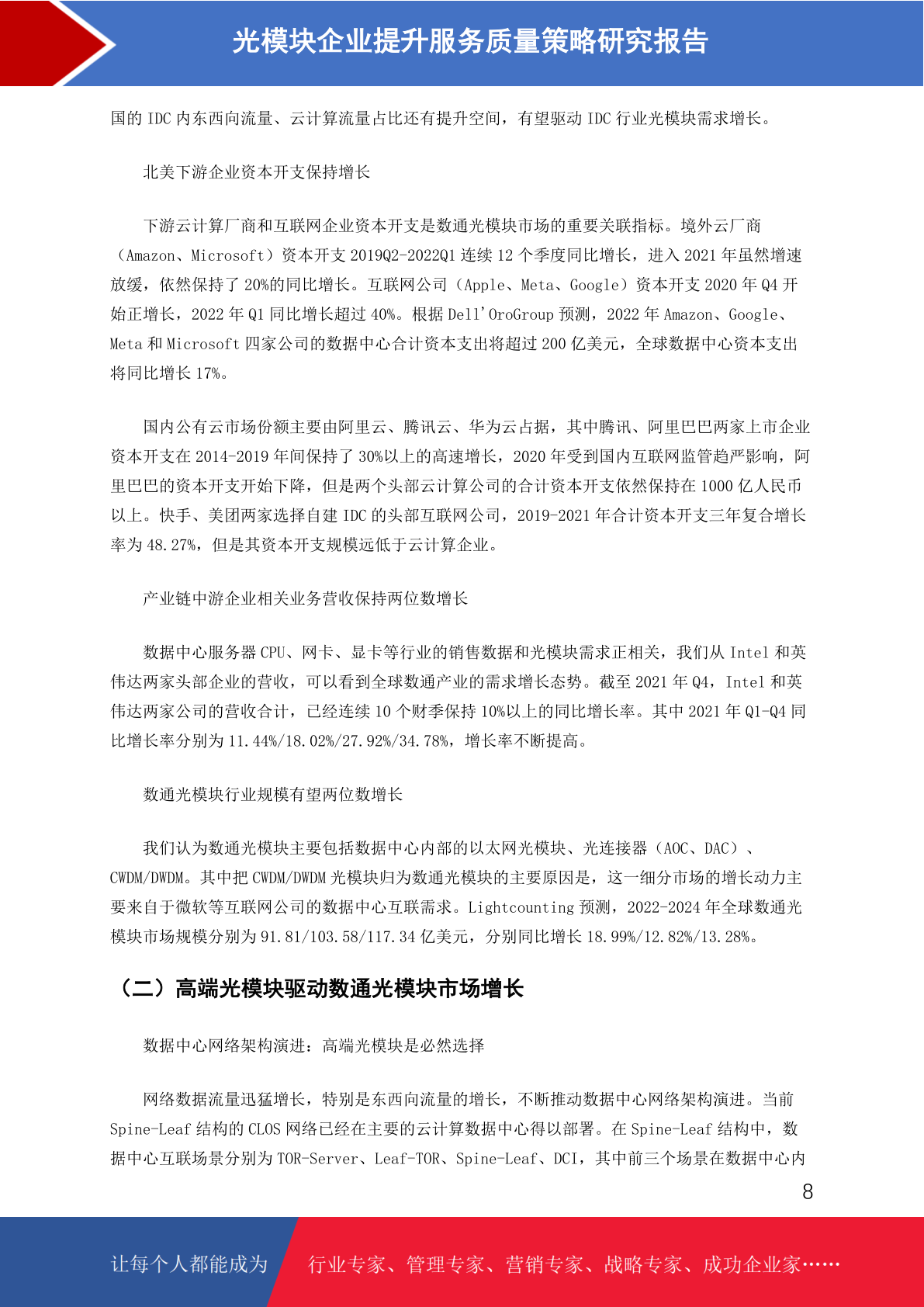 光模块企业提升服务质量策略研究报告

国的 IDC 内东西向流量、云计算流量占比还有提升空间，有望驱动 IDC 行业光模块需求增长。

北美下游企业资本开支保持增长

下游云计算厂商和互联网企业资本开支是数通光模块市场的重要关联指标。境外云厂商（Amazon、Microsoft）资本开支 2019Q2-2022Q1 连续 12 个季度同比增长，进入 2021 年虽然增速放缓，依然保持了 20%的同比增长。互联网公司（Apple、Meta、Google）资本开支 2020 年 Q4 开始正增长，2022 年 Q1 同比增长超过 40%。根据 Dell'OroGroup 预测，2022 年 Amazon、Google、Meta 和 Microsoft 四家公司的数据中心合计资本支出将超过 200 亿美元，全球数据中心资本支出将同比增长 17%。

国内公有云市场份额主要由阿里云、腾讯云、华为云占据，其中腾讯、阿里巴巴两家上市企业资本开支在 2014-2019 年间保持了 30%以上的高速增长，2020 年受到国内互联网监管趋严影响，阿里巴巴的资本开支开始下降，但是两个头部云计算公司的合计资本开支依然保持在 1000 亿人民币以上。快手、美团两家选择自建 IDC 的头部互联网公司，2019-2021 年合计资本开支三年复合增长率为 48.27%，但是其资本开支规模远低于云计算企业。

产业链中游企业相关业务营收保持两位数增长

数据中心服务器 CPU、网卡、显卡等行业的销售数据和光模块需求正相关，我们从 Intel 和英伟达两家头部企业的营收，可以看到全球数通产业的需求增长态势。截至 2021 年 Q4，Intel 和英伟达两家公司的营收合计，已经连续 10 个财季保持 10%以上的同比增长率。其中 2021 年 Q1-Q4 同比增长率分别为 11.44%/18.02%/27.92%/34.78%，增长率不断提高。

数通光模块行业规模有望两位数增长

我们认为数通光模块主要包括数据中心内部的以太网光模块、光连接器（AOC、DAC）、CWDM/DWDM。其中把 CWDM/DWDM 光模块归为数通光模块的主要原因是，这一细分市场的增长动力主要来自于微软等互联网公司的数据中心互联需求。Lightcounting 预测，2022-2024 年全球数通光模块市场规模分别为 91.81/103.58/117.34 亿美元，分别同比增长 18.99%/12.82%/13.28%。

（二）高端光模块驱动数通光模块市场增长

数据中心网络架构演进：高端光模块是必然选择

网络数据流量迅猛增长，特别是东西向流量的增长，不断推动数据中心网络架构演进。当前 Spine-Leaf 结构的 CLOS 网络已经在主要的云计算数据中心得以部署。在 Spine-Leaf 结构中，数据中心互联场景分别为 TOR-Server、Leaf-TOR、Spine-Leaf、DCI，其中前三个场景在数据中心内

8

让每个人都能成为 行业专家、管理专家、营销专家、战略专家、成功企业家……